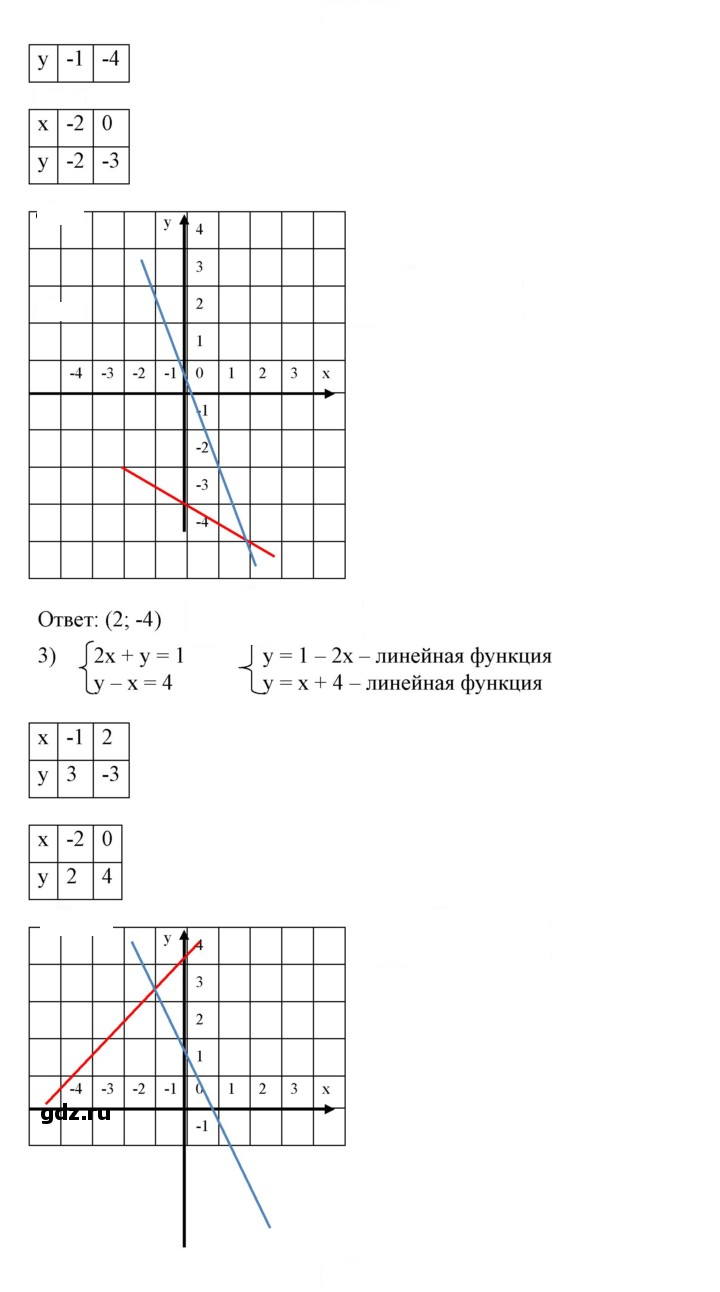 | y | -1 | -4 |
|---|---|---|

| x | -2 | 0 |
|---|---|---|
| y | -2 | -3 |

y
4
3
2
1
-4 -3 -2 -1 0 1 2 3 x
-1
-2
-3
-4

Ответ: (2; -4)

3) $\begin{cases} 2x + y = 1 \\ y - x = 4 \end{cases}$ $\begin{cases} y = 1 - 2x \text{ – линейная функция} \\ y = x + 4 \text{ – линейная функция} \end{cases}$

| x | -1 | 2 |
|---|---|---|
| y | 3 | -3 |

| x | -2 | 0 |
|---|---|---|
| y | 2 | 4 |

y
4
3
2
1
-4 -3 -2 -1 0 1 2 3 x
-1

gdz.ru